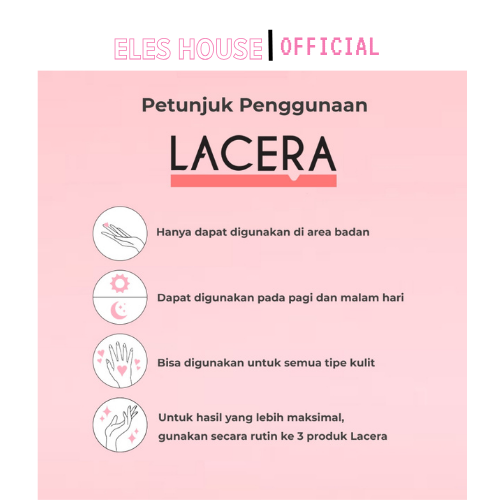 ELES HOUSE | OFFICIAL

Petunjuk Penggunaan

LACERA

Hanya dapat digunakan di area badan

Dapat digunakan pada pagi dan malam hari

Bisa digunakan untuk semua tipe kulit

Untuk hasil yang lebih maksimal, gunakan secara rutin ke 3 produk Lacera